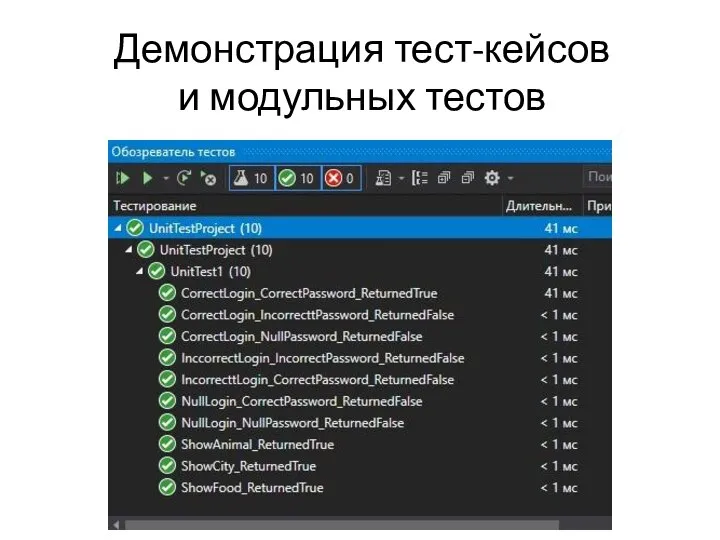 Демонстрация тест-кейсов и модульных тестов

Обозреватель тестов

10 10 0

Пои

| Тестирование | Длительн... | При |
|---|---|---|
| UnitTestProject (10) | 41 мс | |
| UnitTestProject (10) | 41 мс | |
| UnitTest1 (10) | 41 мс | |
| CorrectLogin_CorrectPassword_ReturnedTrue | 41 мс | |
| CorrectLogin_IncorrecttPassword_ReturnedFalse | < 1 мс | |
| CorrectLogin_NullPassword_ReturnedFalse | < 1 мс | |
| InccorrectLogin_IncorrectPassword_ReturnedFalse | < 1 мс | |
| IncorrecttLogin_CorrectPassword_ReturnedFalse | < 1 мс | |
| NullLogin_CorrectPassword_ReturnedFalse | < 1 мс | |
| NullLogin_NullPassword_ReturnedFalse | < 1 мс | |
| ShowAnimal_ReturnedTrue | < 1 мс | |
| ShowCity_ReturnedTrue | < 1 мс | |
| ShowFood_ReturnedTrue | < 1 мс | |